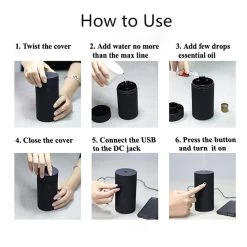 How to Use

1. Twist the cover

2. Add water no more than the max line

3. Add few drops essential oil

4. Close the cover

5. Connect the USB to the DC jack

6. Press the button and turn it on